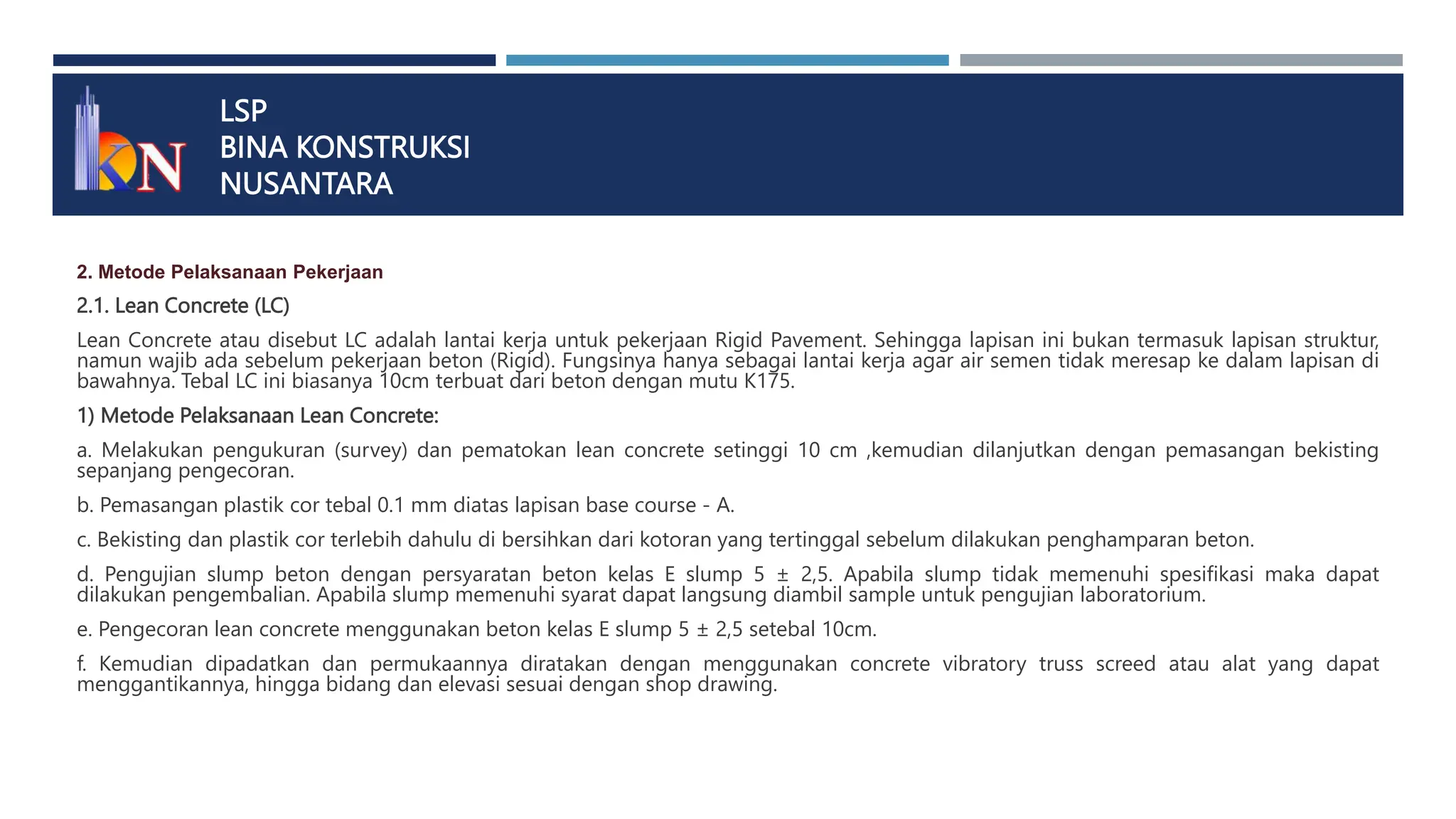 KN

LSP
BINA KONSTRUKSI
NUSANTARA

2. Metode Pelaksanaan Pekerjaan

2.1. Lean Concrete (LC)

Lean Concrete atau disebut LC adalah lantai kerja untuk pekerjaan Rigid Pavement. Sehingga lapisan ini bukan termasuk lapisan struktur, namun wajib ada sebelum pekerjaan beton (Rigid). Fungsinya hanya sebagai lantai kerja agar air semen tidak meresap ke dalam lapisan di bawahnya. Tebal LC ini biasanya 10cm terbuat dari beton dengan mutu K175.

1) Metode Pelaksanaan Lean Concrete:

a. Melakukan pengukuran (survey) dan pematokan lean concrete setinggi 10 cm ,kemudian dilanjutkan dengan pemasangan bekisting sepanjang pengecoran.

b. Pemasangan plastik cor tebal 0.1 mm diatas lapisan base course - A.

c. Bekisting dan plastik cor terlebih dahulu di bersihkan dari kotoran yang tertinggal sebelum dilakukan penghamparan beton.

d. Pengujian slump beton dengan persyaratan beton kelas E slump 5 ± 2,5. Apabila slump tidak memenuhi spesifikasi maka dapat dilakukan pengembalian. Apabila slump memenuhi syarat dapat langsung diambil sample untuk pengujian laboratorium.

e. Pengecoran lean concrete menggunakan beton kelas E slump 5 ± 2,5 setebal 10cm.

f. Kemudian dipadatkan dan permukaannya diratakan dengan menggunakan concrete vibratory truss screed atau alat yang dapat menggantikannya, hingga bidang dan elevasi sesuai dengan shop drawing.